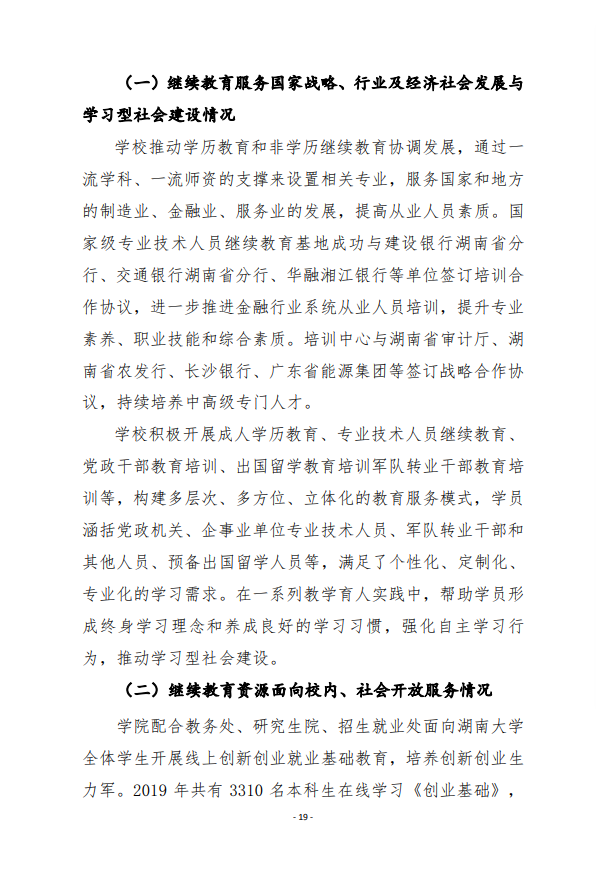 （一）继续教育服务国家战略、行业及经济社会发展与学习型社会建设情况

学校推动学历教育和非学历继续教育协调发展，通过一流学科、一流师资的支撑来设置相关专业，服务国家和地方的制造业、金融业、服务业的发展，提高从业人员素质。国家级专业技术人员继续教育基地成功与建设银行湖南省分行、交通银行湖南省分行、华融湘江银行等单位签订培训合作协议，进一步推进金融行业系统从业人员培训，提升专业素养、职业技能和综合素质。培训中心与湖南省审计厅、湖南省农发行、长沙银行、广东省能源集团等签订战略合作协议，持续培养中高级专门人才。

学校积极开展成人学历教育、专业技术人员继续教育、党政干部教育培训、出国留学教育培训军队转业干部教育培训等，构建多层次、多方位、立体化的教育服务模式，学员涵括党政机关、企事业单位专业技术人员、军队转业干部和其他人员、预备出国留学人员等，满足了个性化、定制化、专业化的学习需求。在一系列教学育人实践中，帮助学员形成终身学习理念和养成良好的学习习惯，强化自主学习行为，推动学习型社会建设。

（二）继续教育资源面向校内、社会开放服务情况

学院配合教务处、研究生院、招生就业处面向湖南大学全体学生开展线上创新创业就业基础教育，培养创新创业生力军。2019 年共有 3310 名本科生在线学习《创业基础》，

- 19 -